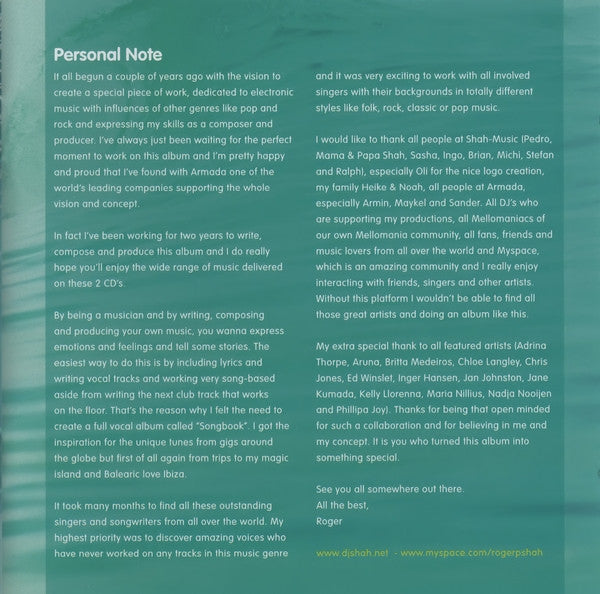 Personal Note

It all begun a couple of years ago with the vision to create a special piece of work, dedicated to electronic music with influences of other genres like pop and rock and expressing my skills as a composer and producer. I've always just been waiting for the perfect moment to work on this album and I'm pretty happy and proud that I've found with Armada one of the world's leading companies supporting the whole vision and concept.

In fact I've been working for two years to write, compose and produce this album and I do really hope you'll enjoy the wide range of music delivered on these 2 CD's.

By being a musician and by writing, composing and producing your own music, you wanna express emotions and feelings and tell some stories. The easiest way to do this is by including lyrics and writing vocal tracks and working very song-based aside from writing the next club track that works on the floor. That's the reason why I felt the need to create a full vocal album called "Songbook". I got the inspiration for the unique tunes from gigs around the globe but first of all again from trips to my magic island and Balearic love Ibiza.

It took many months to find all these outstanding singers and songwriters from all over the world. My highest priority was to discover amazing voices who have never worked on any tracks in this music genre and it was very exciting to work with all involved singers with their backgrounds in totally different styles like folk, rock, classic or pop music.

I would like to thank all people at Shah-Music (Pedro, Mama & Papa Shah, Sasha, Ingo, Brian, Michi, Stefan and Ralph), especially Oli for the nice logo creation, my family Heike & Noah, all people at Armada, especially Armin, Maykel and Sander. All DJ's who are supporting my productions, all Mellomaniacs of our own Mellomania community, all fans, friends and music lovers from all over the world and Myspace, which is an amazing community and I really enjoy interacting with friends, singers and other artists. Without this platform I wouldn't be able to find all those great artists and doing an album like this.

My extra special thank to all featured artists (Adrina Thorpe, Aruna, Britta Medeiros, Chloe Langley, Chris Jones, Ed Winslet, Inger Hansen, Jan Johnston, Jane Kumada, Kelly Llorenna, Maria Nillius, Nadja Nooijen and Phillipa Joy). Thanks for being that open minded for such a collaboration and for believing in me and my concept. It is you who turned this album into something special.

See you all somewhere out there.
All the best,
Roger

www.djshah.net - www.myspace.com/rogerpshah